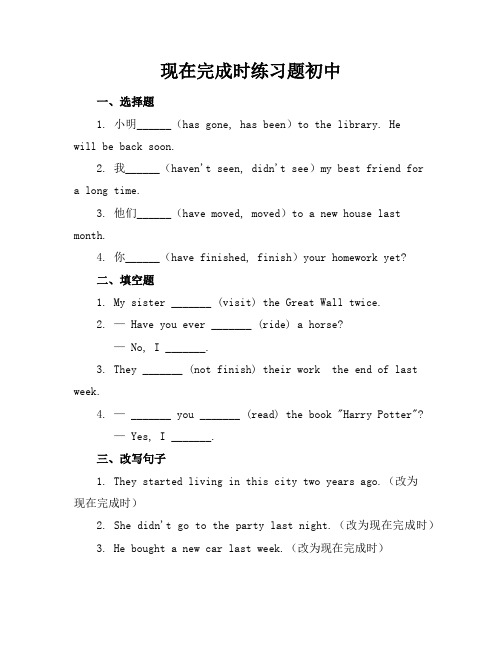 现在完成时练习题初中

一、选择题

1. 小明______（has gone, has been）to the library. He will be back soon.

2. 我______（haven't seen, didn't see）my best friend for a long time.

3. 他们______（have moved, moved）to a new house last month.

4. 你______（have finished, finish）your homework yet?

二、填空题

1. My sister _______ (visit) the Great Wall twice.

2. — Have you ever _______ (ride) a horse?

— No, I _______.

3. They _______ (not finish) their work the end of last week.

4. — _______ you _______ (read) the book "Harry Potter"?

— Yes, I _______.

三、改写句子

1. They started living in this city two years ago.（改为现在完成时）

2. She didn't go to the party last night.（改为现在完成时）

3. He bought a new car last week.（改为现在完成时）